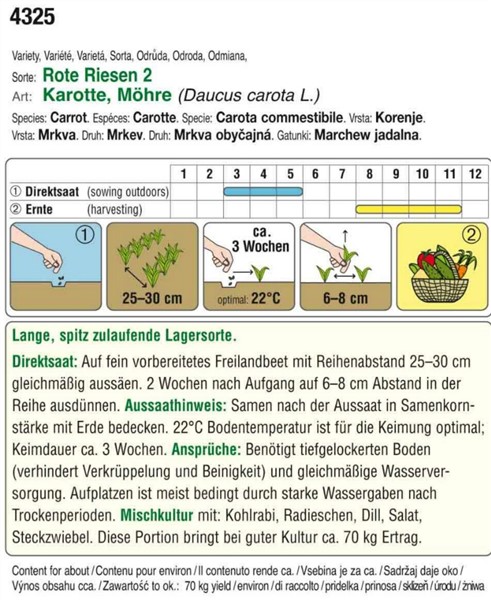 4325

Variety, Variété, Varietá, Sorta, Odrůda, Odroda, Odmiana,
Sorte: Rote Riesen 2
Art: Karotte, Möhre (Daucus carota L.)
Species: Carrot. Espéces: Carotte. Specie: Carota commestibile. Vrsta: Korenje. Vrsta: Mrkva. Druh: Mrkev. Druh: Mrkva obyčajná. Gatunki: Marchew jadalna.

| | 1 | 2 | 3 | 4 | 5 | 6 | 7 | 8 | 9 | 10 | 11 | 12 |
|---|---|---|---|---|---|---|---|---|---|---|---|---|
| ① Direktsaat (sowing outdoors) | | | | | | | | | | | | |
| ② Ernte (harvesting) | | | | | | | | | | | | |

①
25–30 cm
ca. 3 Wochen
optimal: 22°C
6–8 cm
②

Lange, spitz zulaufende Lagersorte.

Direktsaat: Auf fein vorbereitetes Freilandbeet mit Reihenabstand 25–30 cm gleichmäßig aussäen. 2 Wochen nach Aufgang auf 6–8 cm Abstand in der Reihe ausdünnen. Aussaathinweis: Samen nach der Aussaat in Samenkornstärke mit Erde bedecken. 22°C Bodentemperatur ist für die Keimung optimal; Keimdauer ca. 3 Wochen. Ansprüche: Benötigt tiefgelockerten Boden (verhindert Verkrüppelung und Beinigkeit) und gleichmäßige Wasserversorgung. Aufplatzen ist meist bedingt durch starke Wassergaben nach Trockenperioden. Mischkultur mit: Kohlrabi, Radieschen, Dill, Salat, Steckzwiebel. Diese Portion bringt bei guter Kultur ca. 70 kg Ertrag.

Content for about / Contenu pour environ / Il contenuto rende ca. / Vsebina je za ca. / Sadržaj daje oko / Výnos obsahu cca. / Zawartość to ok.: 70 kg yield / environ / di raccolto / pridelka / prinosa / sklizeň / úrodu / żniwa